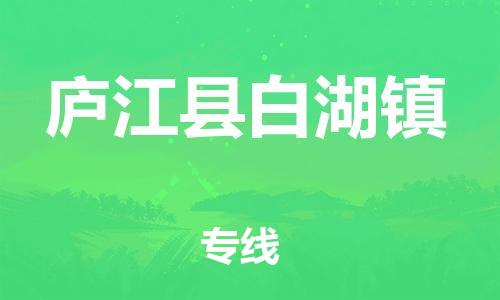 庐江县白湖镇

专线